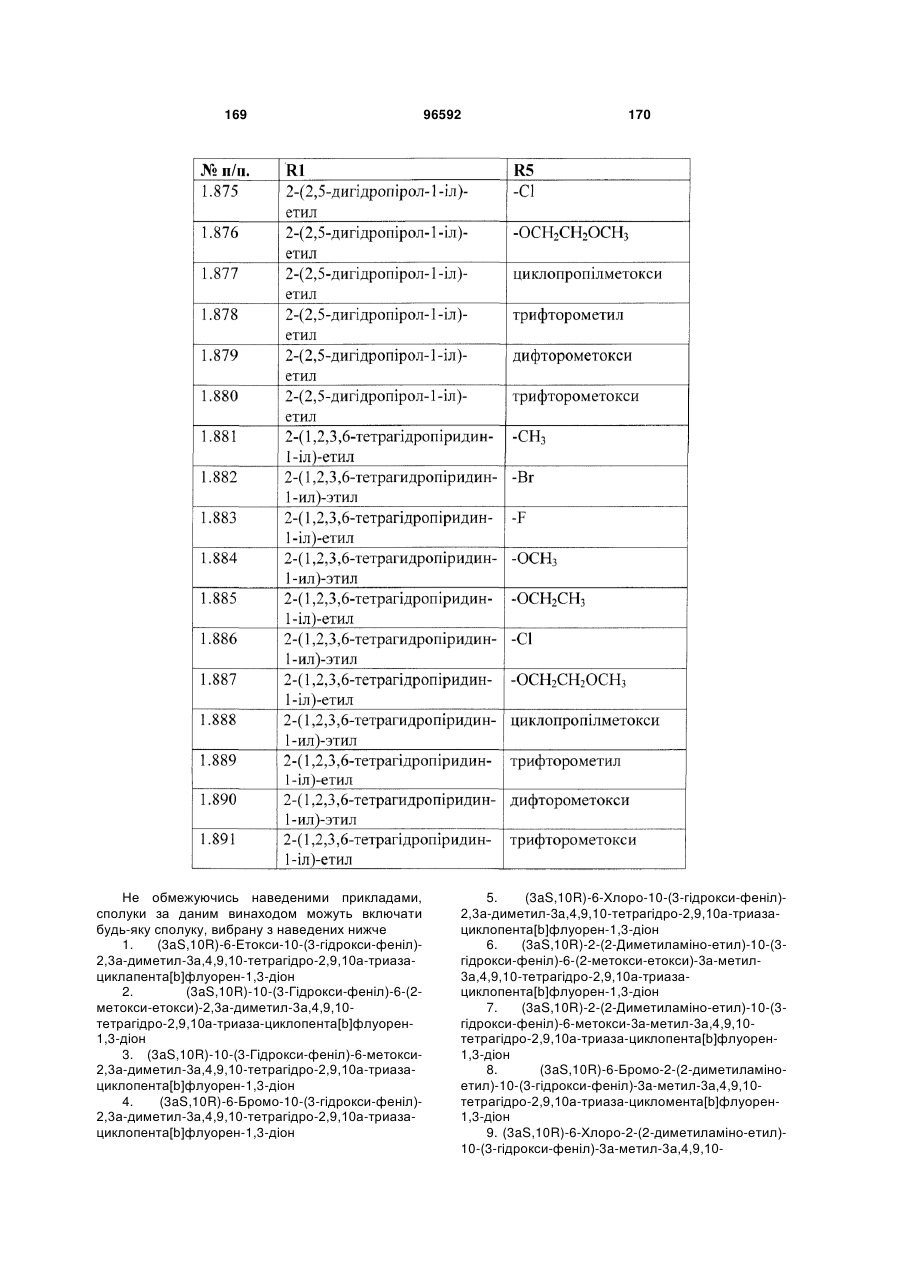 169 96592 170

| № п/п. | R1 | R5 |
|---|---|---|
| 1.875 | 2-(2,5-дигідропірол-1-іл)-етил | -Cl |
| 1.876 | 2-(2,5-дигідропірол-1-іл)-етил | $-OCH_2CH_2OCH_3$ |
| 1.877 | 2-(2,5-дигідропірол-1-іл)-етил | циклопропілметокси |
| 1.878 | 2-(2,5-дигідропірол-1-іл)-етил | трифторометил |
| 1.879 | 2-(2,5-дигідропірол-1-іл)-етил | дифторометокси |
| 1.880 | 2-(2,5-дигідропірол-1-іл)-етил | трифторометокси |
| 1.881 | 2-(1,2,3,6-тетрагідропіридин-1-іл)-етил | $-CH_3$ |
| 1.882 | 2-(1,2,3,6-тетрагидропіридин-1-ил)-этил | -Br |
| 1.883 | 2-(1,2,3,6-тетрагідропіридин-1-іл)-етил | -F |
| 1.884 | 2-(1,2,3,6-тетрагидропіридин-1-ил)-этил | $-OCH_3$ |
| 1.885 | 2-(1,2,3,6-тетрагідропіридин-1-іл)-етил | $-OCH_2CH_3$ |
| 1.886 | 2-(1,2,3,6-тетрагидропіридин-1-ил)-этил | -Cl |
| 1.887 | 2-(1,2,3,6-тетрагідропіридин-1-іл)-етил | $-OCH_2CH_2OCH_3$ |
| 1.888 | 2-(1,2,3,6-тетрагидропіридин-1-ил)-этил | циклопропілметокси |
| 1.889 | 2-(1,2,3,6-тетрагідропіридин-1-іл)-етил | трифторометил |
| 1.890 | 2-(1,2,3,6-тетрагидропіридин-1-ил)-этил | дифторометокси |
| 1.891 | 2-(1,2,3,6-тетрагідропіридин-1-іл)-етил | трифторометокси |

Не обмежуючись наведеними прикладами, сполуки за даним винаходом можуть включати будь-яку сполуку, вибрану з наведених нижче
1. (3aS,10R)-6-Етокси-10-(3-гідрокси-феніл)-2,3а-диметил-3а,4,9,10-тетрагідро-2,9,10а-триаза-циклапента[b]флуорен-1,3-діон
2. (3aS,10R)-10-(3-Гідрокси-феніл)-6-(2-метокси-етокси)-2,3а-диметил-3а,4,9,10-тетрагідро-2,9,10а-триаза-циклопента[b]флуорен-1,3-діон
3. (3aS,10R)-10-(3-Гідрокси-феніл)-6-метокси-2,3а-диметил-3а,4,9,10-тетрагідро-2,9,10а-триаза-циклопента[b]флуорен-1,3-діон
4. (3aS,10R)-6-Бромо-10-(3-гідрокси-феніл)-2,3а-диметил-3а,4,9,10-тетрагідро-2,9,10а-триаза-циклопента[b]флуорен-1,3-діон

5. (3aS,10R)-6-Хлоро-10-(3-гідрокси-феніл)-2,3а-диметил-3а,4,9,10-тетрагідро-2,9,10а-триаза-циклопента[b]флуорен-1,3-діон
6. (3aS,10R)-2-(2-Диметиламіно-етил)-10-(3-гідрокси-феніл)-6-(2-метокси-етокси)-3а-метил-3а,4,9,10-тетрагідро-2,9,10а-триаза-циклопента[b]флуорен-1,3-діон
7. (3aS,10R)-2-(2-Диметиламіно-етил)-10-(3-гідрокси-феніл)-6-метокси-3а-метил-3а,4,9,10-тетрагідро-2,9,10а-триаза-циклопента[b]флуорен-1,3-діон
8. (3aS,10R)-6-Бромо-2-(2-диметиламіно-етил)-10-(3-гідрокси-феніл)-3а-метил-3а,4,9,10-тетрагідро-2,9,10а-триаза-цикломента[b]флуорен-1,3-діон
9. (3aS,10R)-6-Хлоро-2-(2-диметиламіно-етил)-10-(3-гідрокси-феніл)-3а-метил-3а,4,9,10-